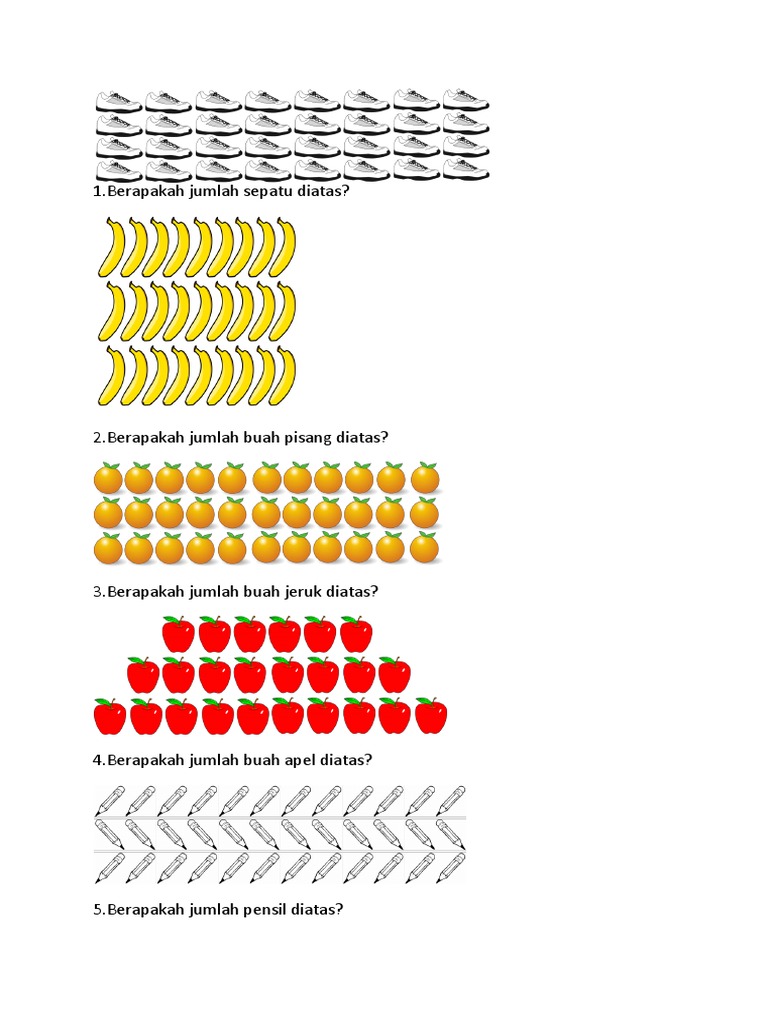 1.Berapakah jumlah sepatu diatas?

2.Berapakah jumlah buah pisang diatas?

3.Berapakah jumlah buah jeruk diatas?

4.Berapakah jumlah buah apel diatas?

5.Berapakah jumlah pensil diatas?